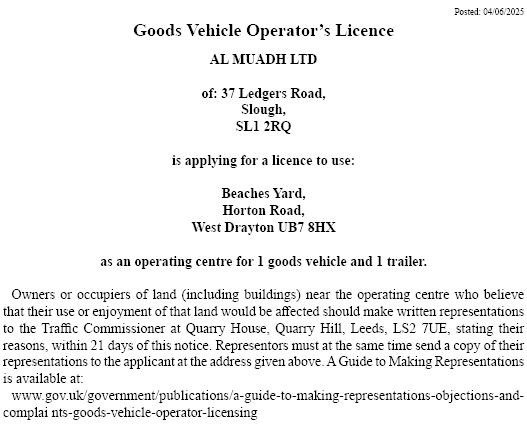 Posted: 04/06/2025

Goods Vehicle Operator's Licence

AL MUADH LTD

of: 37 Ledgers Road,
Slough,
SL1 2RQ

is applying for a licence to use:

Beaches Yard,
Horton Road,
West Drayton UB7 8HX

as an operating centre for 1 goods vehicle and 1 trailer.

Owners or occupiers of land (including buildings) near the operating centre who believe that their use or enjoyment of that land would be affected should make written representations to the Traffic Commissioner at Quarry House, Quarry Hill, Leeds, LS2 7UE, stating their reasons, within 21 days of this notice. Representors must at the same time send a copy of their representations to the applicant at the address given above. A Guide to Making Representations is available at:

www.gov.uk/government/publications/a-guide-to-making-representations-objections-and-complai nts-goods-vehicle-operator-licensing